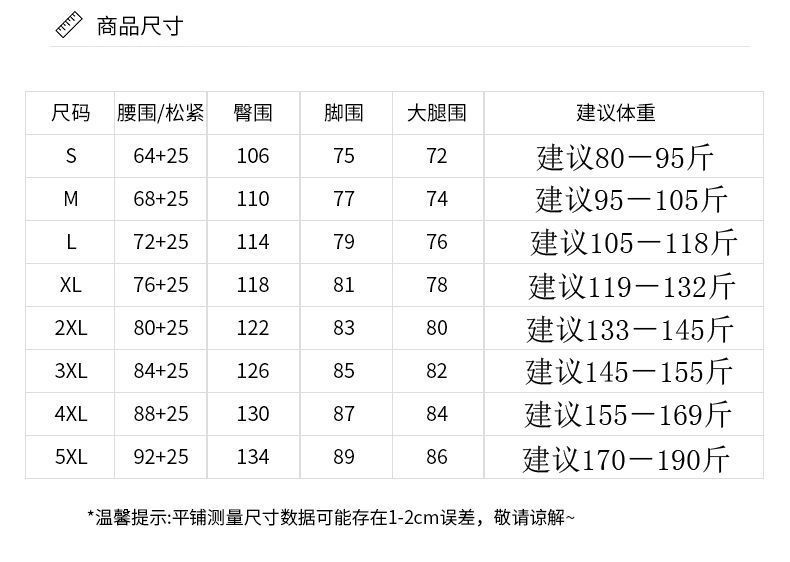 商品尺寸

| 尺码 | 腰围/松紧 | 臀围 | 脚围 | 大腿围 | 建议体重 |
|---|---|---|---|---|---|
| S | 64+25 | 106 | 75 | 72 | 建议80一95斤 |
| M | 68+25 | 110 | 77 | 74 | 建议95一105斤 |
| L | 72+25 | 114 | 79 | 76 | 建议105一118斤 |
| XL | 76+25 | 118 | 81 | 78 | 建议119一132斤 |
| 2XL | 80+25 | 122 | 83 | 80 | 建议133一145斤 |
| 3XL | 84+25 | 126 | 85 | 82 | 建议145一155斤 |
| 4XL | 88+25 | 130 | 87 | 84 | 建议155一169斤 |
| 5XL | 92+25 | 134 | 89 | 86 | 建议170一190斤 |

*温馨提示:平铺测量尺寸数据可能存在1-2cm误差，敬请谅解~